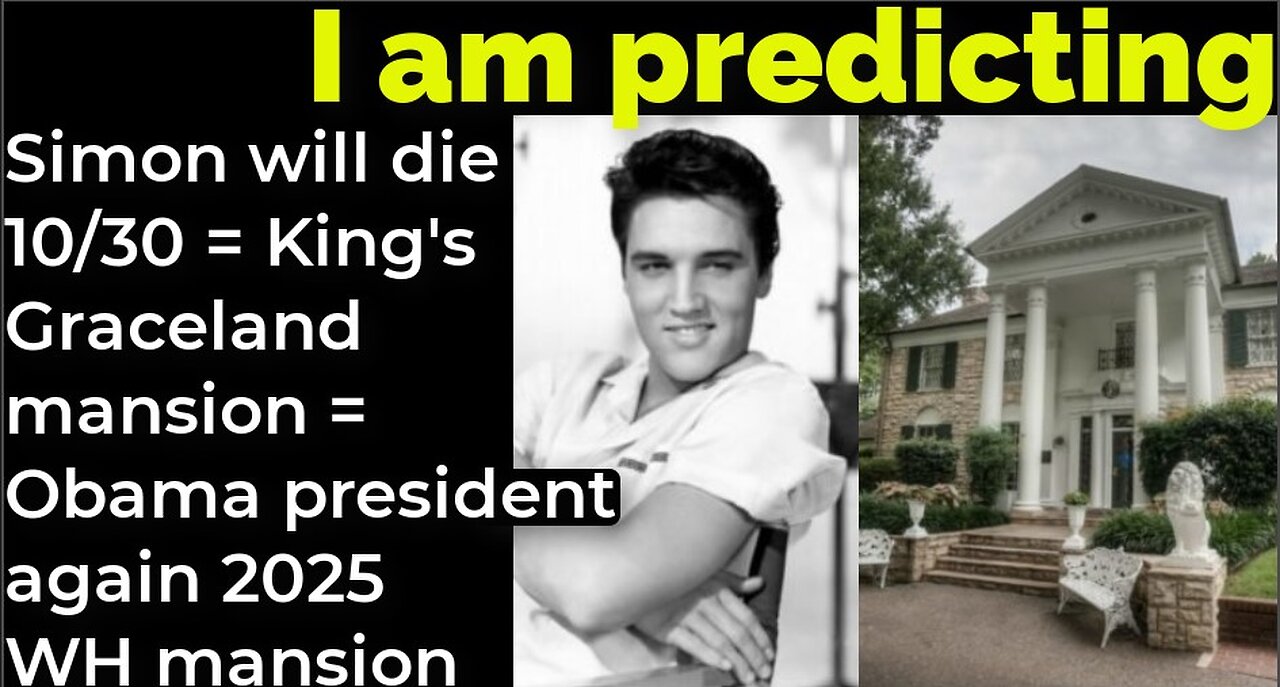 I am predicting

Simon will die 10/30 = King's Graceland mansion = Obama president again 2025 WH mansion